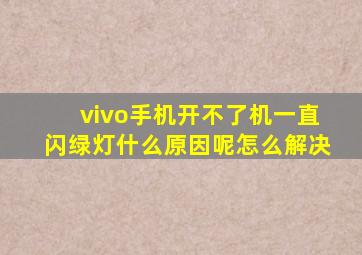 vivo手机开不了机一直闪绿灯什么原因呢怎么解决